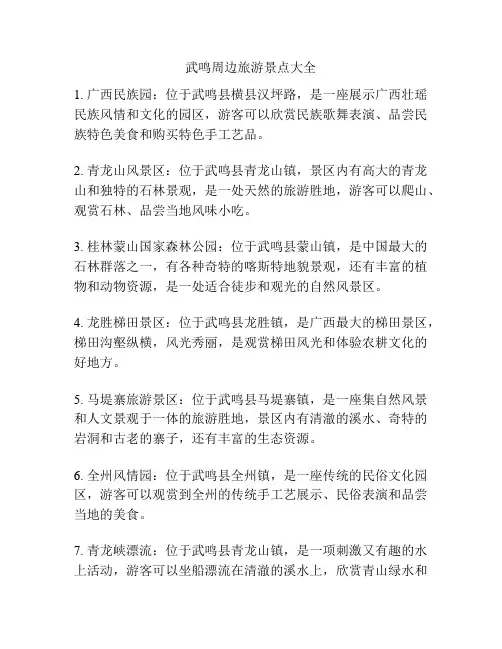 武鸣周边旅游景点大全

1. 广西民族园：位于武鸣县横县汉坪路，是一座展示广西壮瑶民族风情和文化的园区，游客可以欣赏民族歌舞表演、品尝民族特色美食和购买特色手工艺品。

2. 青龙山风景区：位于武鸣县青龙山镇，景区内有高大的青龙山和独特的石林景观，是一处天然的旅游胜地，游客可以爬山、观赏石林、品尝当地风味小吃。

3. 桂林蒙山国家森林公园：位于武鸣县蒙山镇，是中国最大的石林群落之一，有各种奇特的喀斯特地貌景观，还有丰富的植物和动物资源，是一处适合徒步和观光的自然风景区。

4. 龙胜梯田景区：位于武鸣县龙胜镇，是广西最大的梯田景区，梯田沟壑纵横，风光秀丽，是观赏梯田风光和体验农耕文化的好地方。

5. 马堤寨旅游景区：位于武鸣县马堤寨镇，是一座集自然风景和人文景观于一体的旅游胜地，景区内有清澈的溪水、奇特的岩洞和古老的寨子，还有丰富的生态资源。

6. 全州风情园：位于武鸣县全州镇，是一座传统的民俗文化园区，游客可以观赏到全州的传统手工艺展示、民俗表演和品尝当地的美食。

7. 青龙峡漂流：位于武鸣县青龙山镇，是一项刺激又有趣的水上活动，游客可以坐船漂流在清澈的溪水上，欣赏青山绿水和